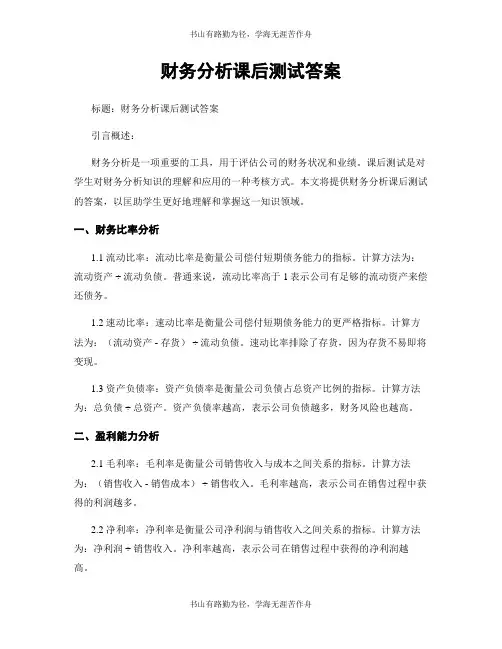 书山有路勤为径，学海无涯苦作舟

财务分析课后测试答案

标题：财务分析课后测试答案

引言概述：

财务分析是一项重要的工具，用于评估公司的财务状况和业绩。课后测试是对学生对财务分析知识的理解和应用的一种考核方式。本文将提供财务分析课后测试的答案，以匡助学生更好地理解和掌握这一知识领域。

一、财务比率分析

1.1 流动比率：流动比率是衡量公司偿付短期债务能力的指标。计算方法为：流动资产 ÷ 流动负债。普通来说，流动比率高于 1 表示公司有足够的流动资产来偿还债务。

1.2 速动比率：速动比率是衡量公司偿付短期债务能力的更严格指标。计算方法为：（流动资产 - 存货） ÷ 流动负债。速动比率排除了存货，因为存货不易即将变现。

1.3 资产负债率：资产负债率是衡量公司负债占总资产比例的指标。计算方法为：总负债 ÷ 总资产。资产负债率越高，表示公司负债越多，财务风险也越高。

二、盈利能力分析

2.1 毛利率：毛利率是衡量公司销售收入与成本之间关系的指标。计算方法为：（销售收入 - 销售成本） ÷ 销售收入。毛利率越高，表示公司在销售过程中获得的利润越多。

2.2 净利率：净利率是衡量公司净利润与销售收入之间关系的指标。计算方法为：净利润 ÷ 销售收入。净利率越高，表示公司在销售过程中获得的净利润越高。

书山有路勤为径，学海无涯苦作舟